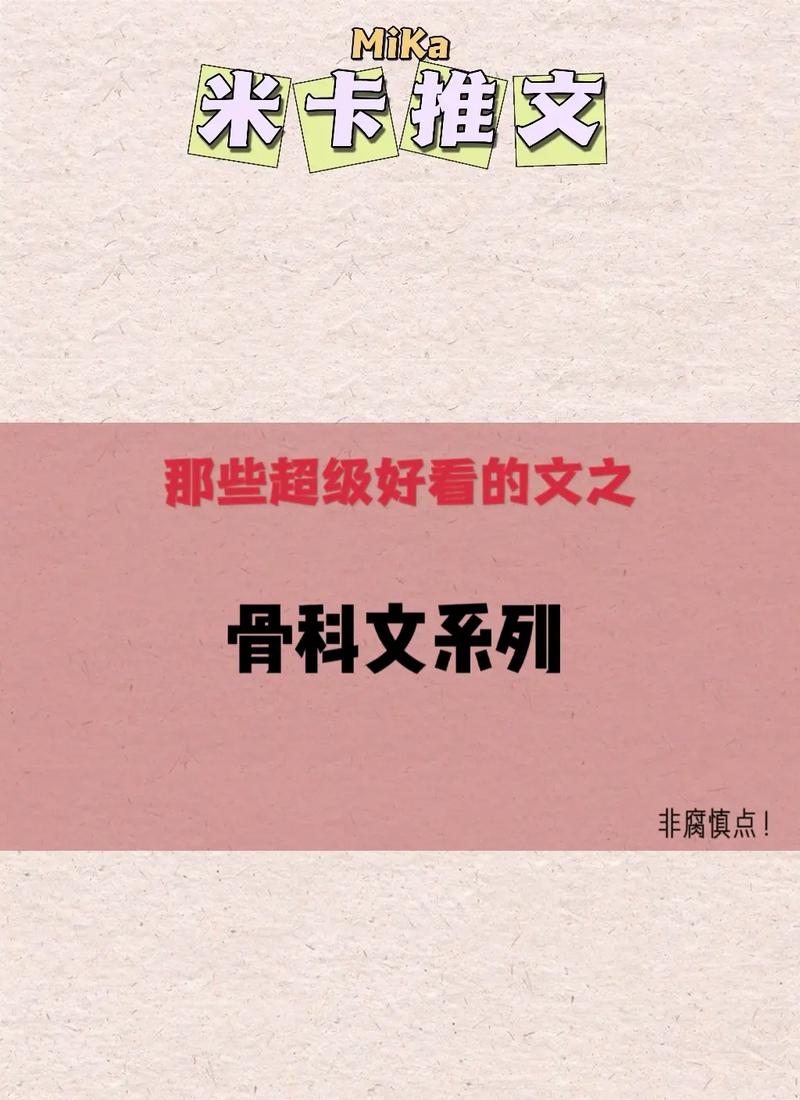 MiKa
米卡推文

那些超级好看的文之

骨科文系列

非腐慎点！